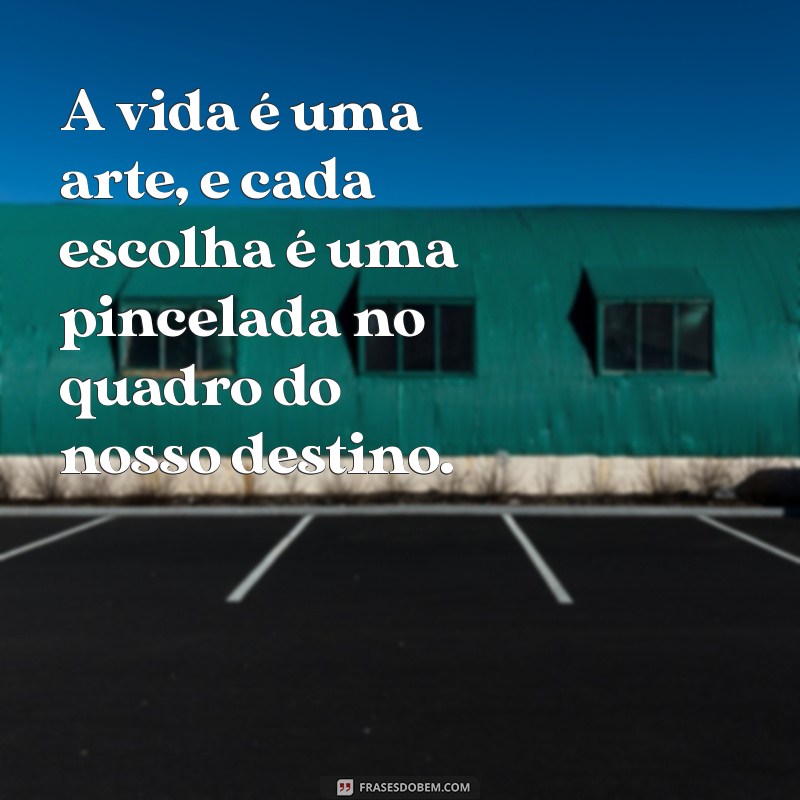 A vida é uma arte, e cada escolha é uma pincelada no quadro do nosso destino.

FRASESDOBEM.COM